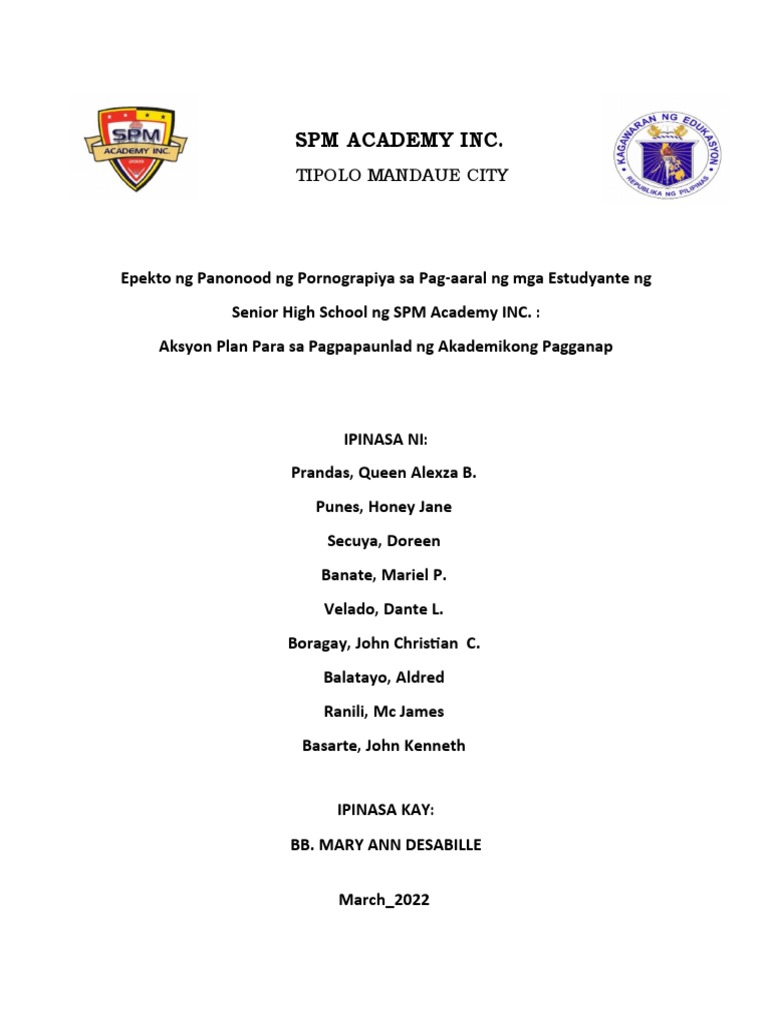 SPM ACADEMY INC.

SPM ACADEMY INC.

TIPOLO MANDAUE CITY

KAGAWARAN NG EDUKASYON
REPUBLIKA NG PILIPINAS

Epekto ng Panonood ng Pornograpiya sa Pag-aaral ng mga Estudyante ng Senior High School ng SPM Academy INC. : Aksyon Plan Para sa Pagpapaunlad ng Akademikong Pagganap

IPINASA NI:

Prandas, Queen Alexza B.

Punes, Honey Jane

Secuya, Doreen

Banate, Mariel P.

Velado, Dante L.

Boragay, John Christian C.

Balatayo, Aldred

Ranili, Mc James

Basarte, John Kenneth

IPINASA KAY:

BB. MARY ANN DESABILLE

March_2022